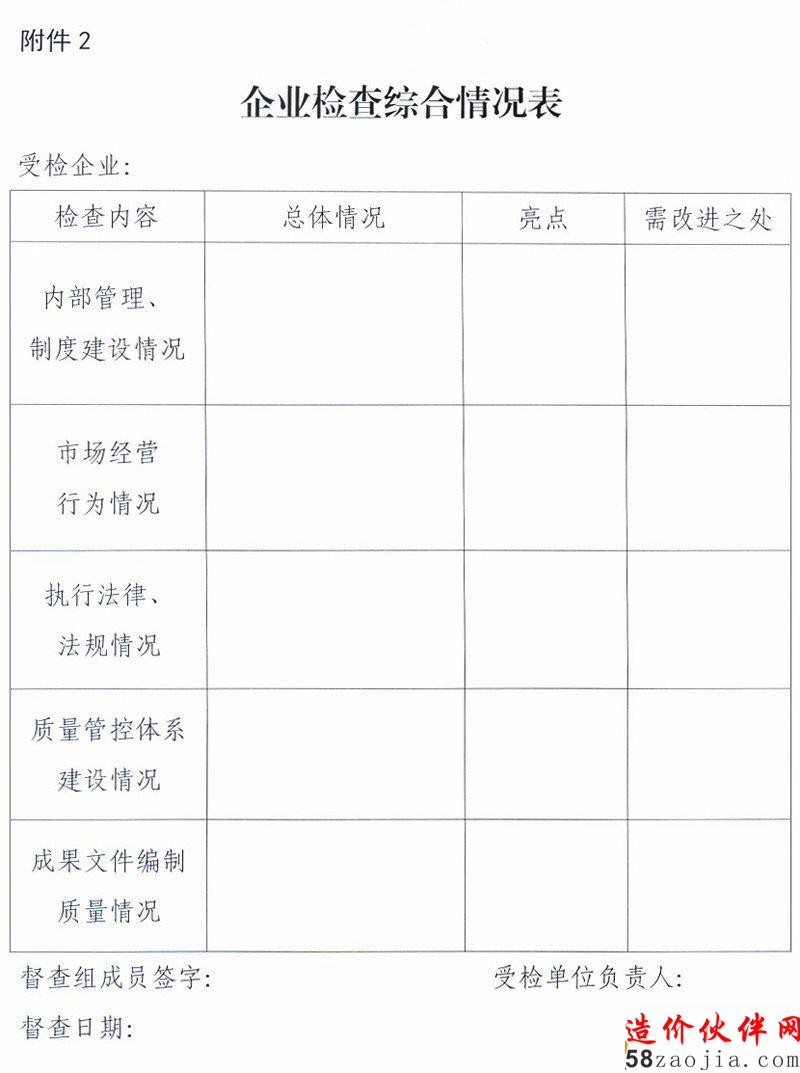 附件 2

企业检查综合情况表

受检企业：

| 检查内容 | 总体情况 | 亮点 | 需改进之处 |
|---|---|---|---|
| 内部管理、制度建设情况 | | | |
| 市场经营行为情况 | | | |
| 执行法律、法规情况 | | | |
| 质量管控体系建设情况 | | | |
| 成果文件编制质量情况 | | | |

督查组成员签字：　　受检单位负责人：

督查日期：

造价伙伴网
58zaojia.com